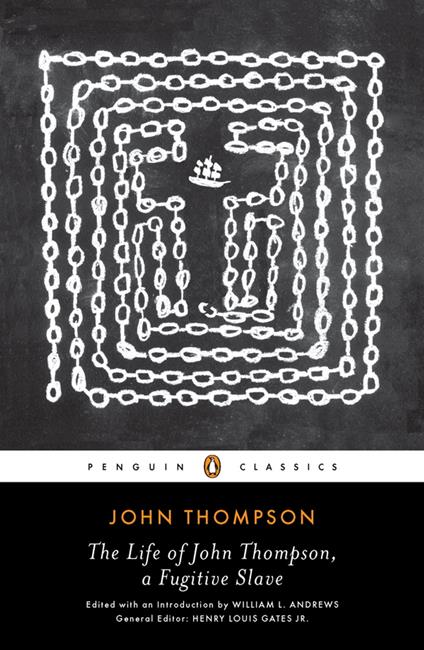 PENGUIN CLASSICS

JOHN THOMPSON

The Life of John Thompson, a Fugitive Slave

Edited with an Introduction by WILLIAM L. ANDREWS
General Editor: HENRY LOUIS GATES JR.